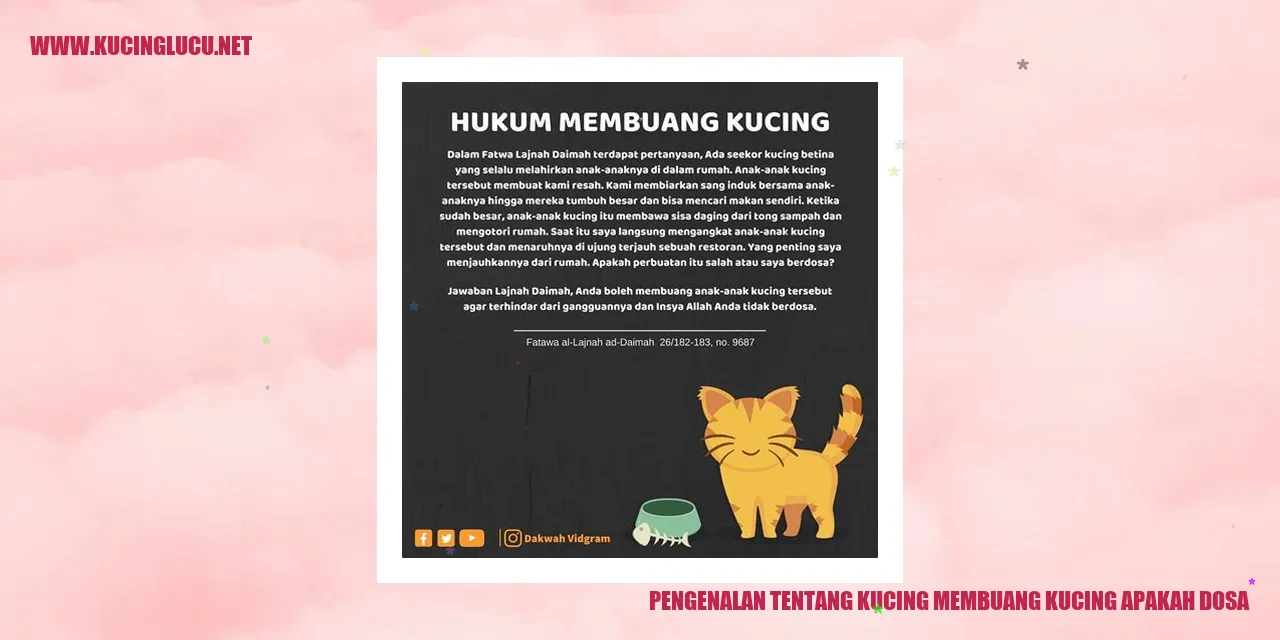 WWW.KUCINGLUCU.NET

HUKUM MEMBUANG KUCING

Dalam Fatwa Lajnah Daimah terdapat pertanyaan, Ada seekor kucing betina yang selalu melahirkan anak-anaknya di dalam rumah. Anak-anak kucing tersebut membuat kami resah. Kami membiarkan sang induk bersama anak-anaknya hingga mereka tumbuh besar dan bisa mencari makan sendiri. Ketika sudah besar, anak-anak kucing itu membawa sisa daging dari tong sampah dan mengotori rumah. Saat itu saya langsung mengangkat anak-anak kucing tersebut dan menaruhnya di ujung terjauh sebuah restoran. Yang penting saya menjauhkannya dari rumah. Apakah perbuatan itu salah atau saya berdosa?

Jawaban Lajnah Daimah, Anda boleh membuang anak-anak kucing tersebut agar terhindar dari gangguannya dan Insya Allah Anda tidak berdosa.

Fatawa al-Lajnah ad-Daimah 26/182-183, no. 9687

Dakwah Vidgram

PENGENALAN TENTANG KUCING MEMBUANG KUCING APAKAH DOSA